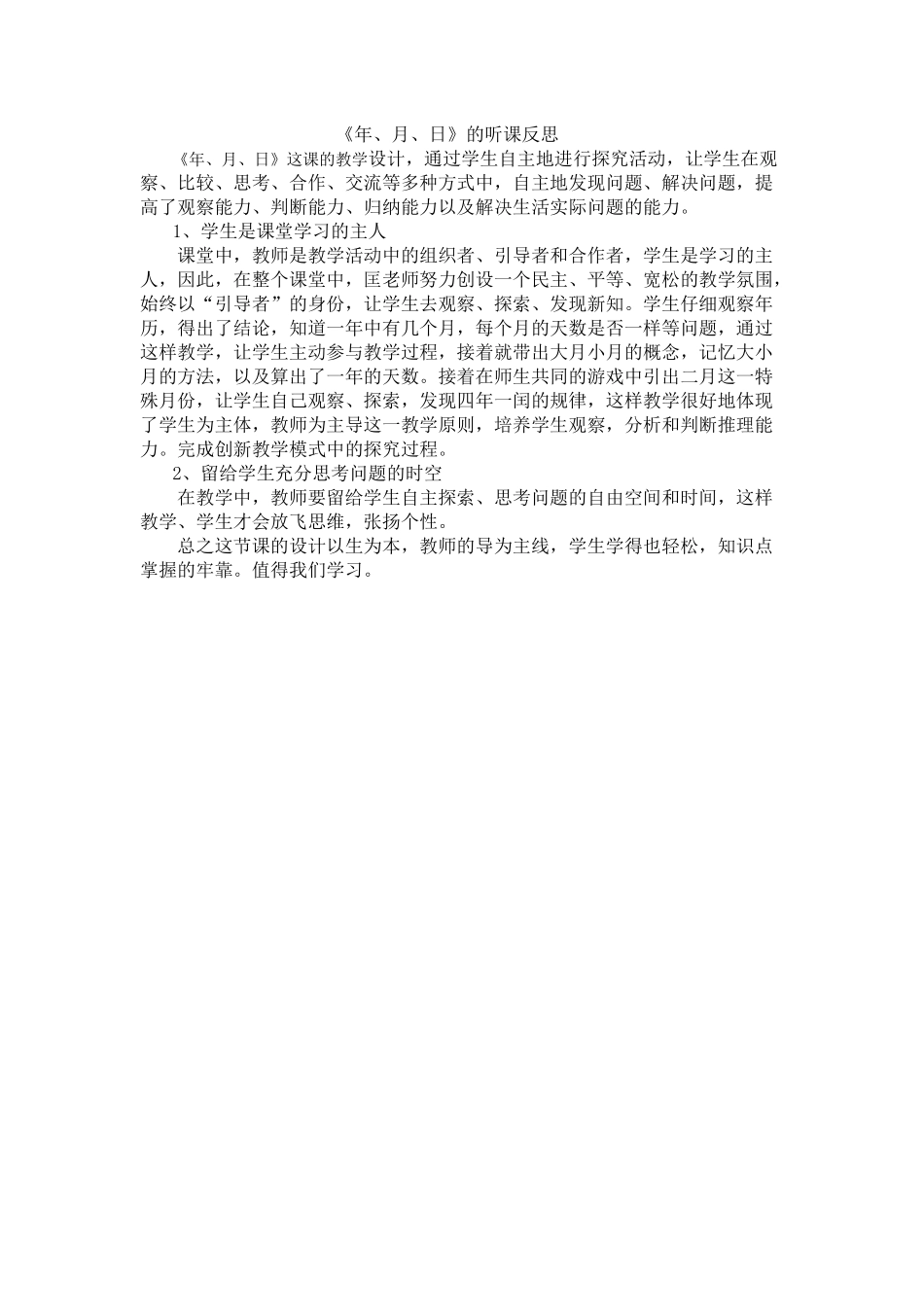 《年、月、日》的听课反思

《年、月、日》这课的教学设计，通过学生自主地进行探究活动，让学生在观察、比较、思考、合作、交流等多种方式中，自主地发现问题、解决问题，提高了观察能力、判断能力、归纳能力以及解决生活实际问题的能力。

1、学生是课堂学习的主人

课堂中，教师是教学活动中的组织者、引导者和合作者，学生是学习的主人，因此，在整个课堂中，匡老师努力创设一个民主、平等、宽松的教学氛围，始终以“引导者”的身份，让学生去观察、探索、发现新知。学生仔细观察年历，得出了结论，知道一年中有几个月，每个月的天数是否一样等问题，通过这样教学，让学生主动参与教学过程，接着就带出大月小月的概念，记忆大小月的方法，以及算出了一年的天数。接着在师生共同的游戏中引出二月这一特殊月份，让学生自己观察、探索，发现四年一闰的规律，这样教学很好地体现了学生为主体，教师为主导这一教学原则，培养学生观察，分析和判断推理能力。完成创新教学模式中的探究过程。

2、留给学生充分思考问题的时空

在教学中，教师要留给学生自主探索、思考问题的自由空间和时间，这样教学、学生才会放飞思维，张扬个性。

总之这节课的设计以生为本，教师的导为主线，学生学得也轻松，知识点掌握的牢靠。值得我们学习。